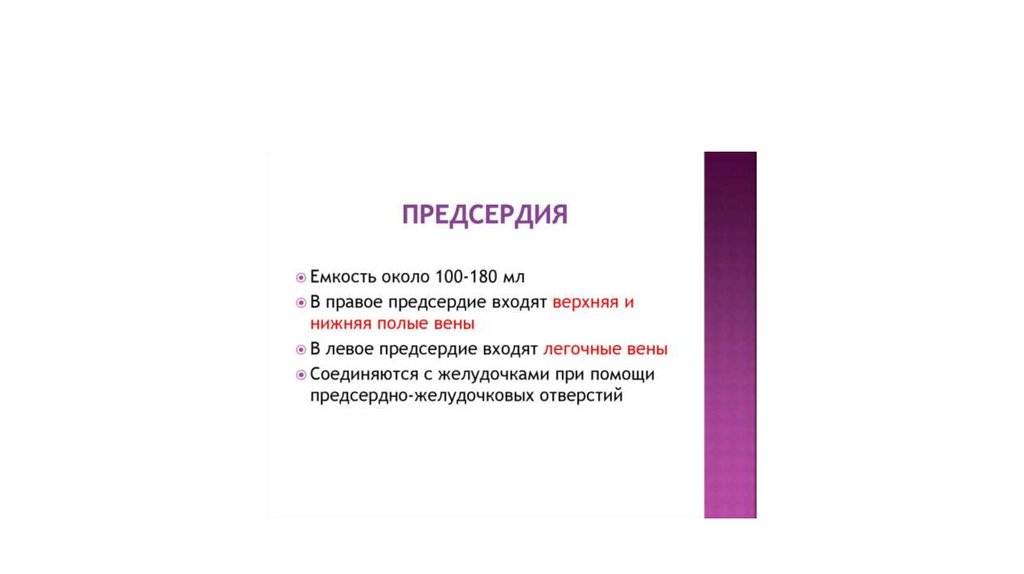 ПРЕДСЕРДИЯ

Емкость около 100-180 мл

В правое предсердие входят верхняя и нижняя полые вены

В левое предсердие входят легочные вены

Соединяются с желудочками при помощи предсердно-желудочковых отверстий